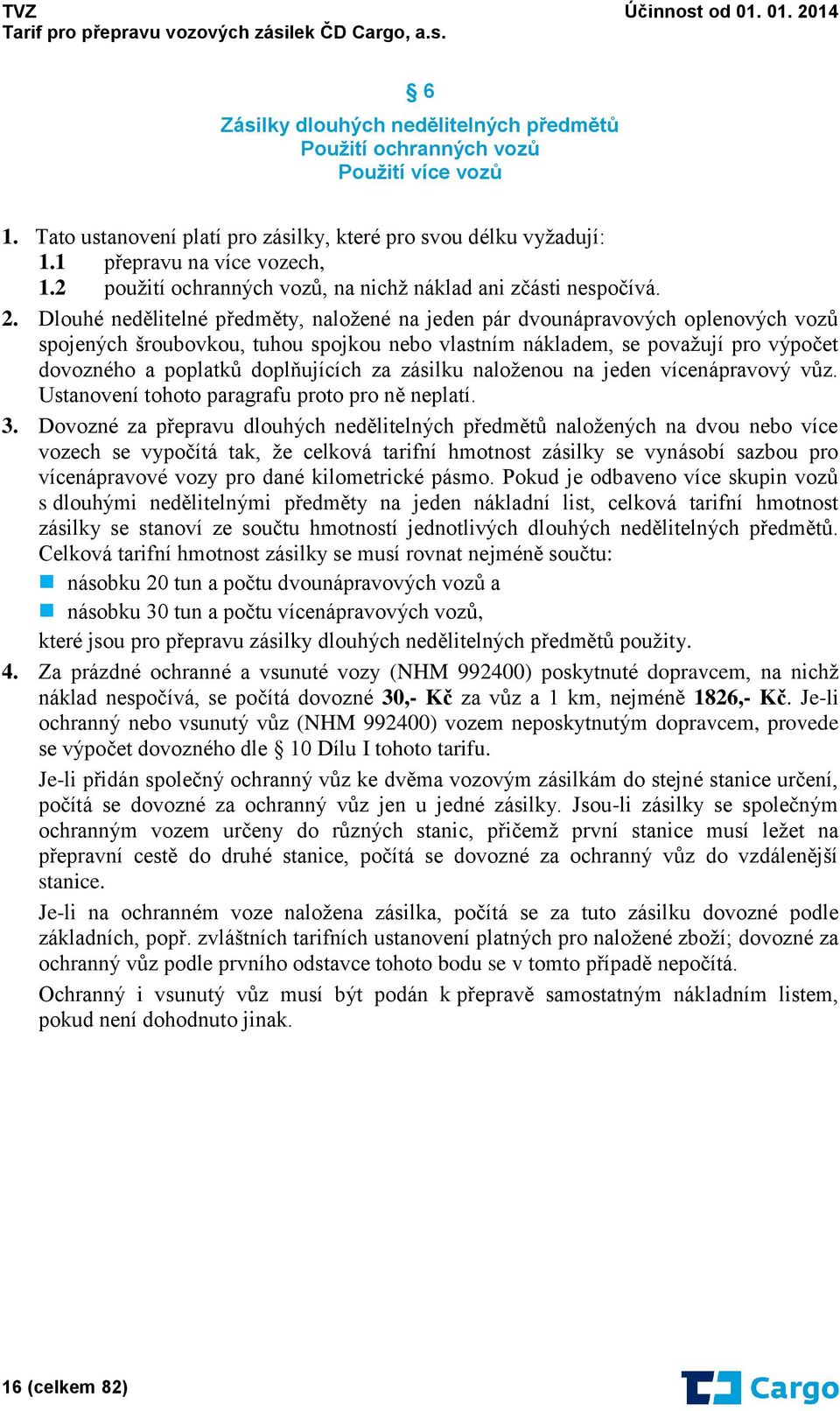 TVZ
Tarif pro přepravu vozových zásilek ČD Cargo, a.s.

Účinnost od 01. 01. 2014

§ 6

Zásilky dlouhých nedělitelných předmětů
Použití ochranných vozů
Použití více vozů

1. Tato ustanovení platí pro zásilky, které pro svou délku vyžadují:
1.1 přepravu na více vozech,
1.2 použití ochranných vozů, na nichž náklad ani zčásti nespočívá.

2. Dlouhé nedělitelné předměty, naložené na jeden pár dvounápravových oplenových vozů spojených šroubovkou, tuhou spojkou nebo vlastním nákladem, se považují pro výpočet dovozného a poplatků doplňujících za zásilku naloženou na jeden vícenápravový vůz. Ustanovení tohoto paragrafu proto pro ně neplatí.

3. Dovozné za přepravu dlouhých nedělitelných předmětů naložených na dvou nebo více vozech se vypočítá tak, že celková tarifní hmotnost zásilky se vynásobí sazbou pro vícenápravové vozy pro dané kilometrické pásmo. Pokud je odbaveno více skupin vozů s dlouhými nedělitelnými předměty na jeden nákladní list, celková tarifní hmotnost zásilky se stanoví ze součtu hmotností jednotlivých dlouhých nedělitelných předmětů. Celková tarifní hmotnost zásilky se musí rovnat nejméně součtu:
násobku 20 tun a počtu dvounápravových vozů a
násobku 30 tun a počtu vícenápravových vozů,
které jsou pro přepravu zásilky dlouhých nedělitelných předmětů použity.

4. Za prázdné ochranné a vsunuté vozy (NHM 992400) poskytnuté dopravcem, na nichž náklad nespočívá, se počítá dovozné 30,- Kč za vůz a 1 km, nejméně 1826,- Kč. Je-li ochranný nebo vsunutý vůz (NHM 992400) vozem neposkytnutým dopravcem, provede se výpočet dovozného dle § 10 Dílu I tohoto tarifu.

Je-li přidán společný ochranný vůz ke dvěma vozovým zásilkám do stejné stanice určení, počítá se dovozné za ochranný vůz jen u jedné zásilky. Jsou-li zásilky se společným ochranným vozem určeny do různých stanic, přičemž první stanice musí ležet na přepravní cestě do druhé stanice, počítá se dovozné za ochranný vůz do vzdálenější stanice.

Je-li na ochranném voze naložena zásilka, počítá se za tuto zásilku dovozné podle základních, popř. zvláštních tarifních ustanovení platných pro naložené zboží; dovozné za ochranný vůz podle prvního odstavce tohoto bodu se v tomto případě nepočítá.

Ochranný i vsunutý vůz musí být podán k přepravě samostatným nákladním listem, pokud není dohodnuto jinak.

16 (celkem 82)

Cargo